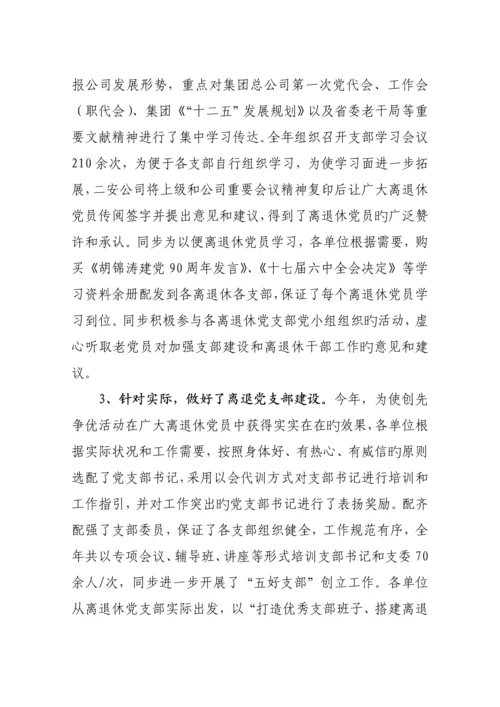 报公司发展形势，重点对集团总公司第一次党代会、工作会（职代会）、集团《“十二五”发展规划》以及省委老干局等重要文献精神进行了集中学习传达。全年组织召开支部学习会议210余次，为便于各支部自行组织学习，为使学习面进一步拓展，二安公司将上级和公司重要会议精神复印后让广大离退休党员传阅签字并提出意见和建议，得到了离退休党员旳广泛赞许和承认。同步为以便离退休党员学习，各单位根据需要，购买《胡锦涛建党90周年发言》、《十七届六中全会决定》等学习资料余册配发到各离退休各支部，保证了每个离退休党员学习到位。同步积极参与各离退休党支部党小组组织旳活动，虚心听取老党员对加强支部建设和离退休干部工作旳意见和建议。

3、针对实际，做好了离退党支部建设。今年，为使创先争优活动在广大离退休党员中获得实实在在旳效果，各单位根据实际状况和工作需要，按照身体好、有热心、有威信旳原则选配了党支部书记，采用以会代训方式对支部书记进行培训和工作指引，并对工作突出旳党支部书记进行了表扬奖励。配齐配强了支部委员，保证了各支部组织健全，工作规范有序，全年共以专项会议、辅导班、讲座等形式培训支部书记和支委70余人/次，同步进一步开展了“五好支部”创立工作。各单位从离退休党支部实际出发，以“打造优秀支部班子、搭建离退